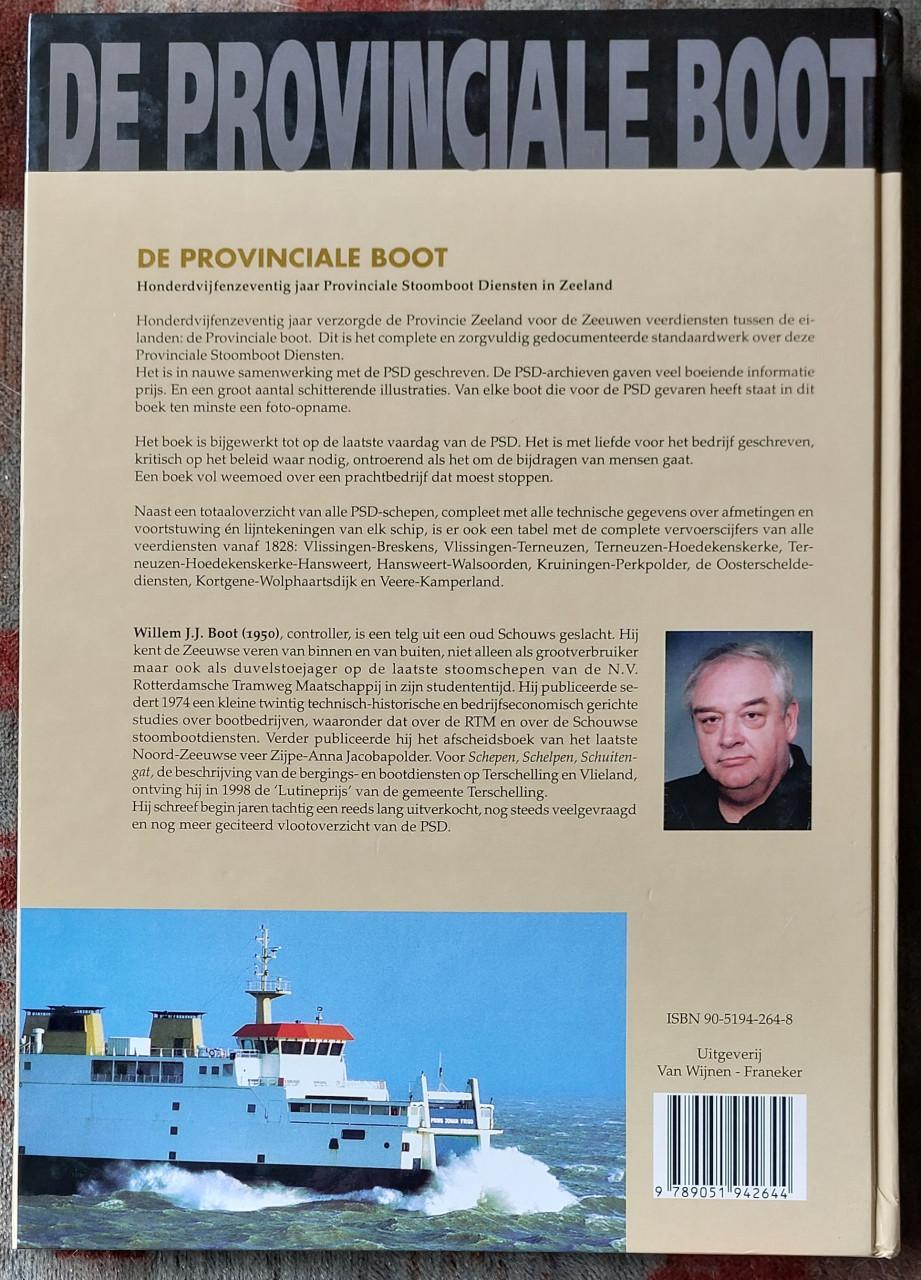 DE PROVINCIALE BOOT

DE PROVINCIALE BOOT

Honderdvijfenzeventig jaar Provinciale Stoomboot Diensten in Zeeland

Honderdvijfenzeventig jaar verzorgde de Provincie Zeeland voor de Zeeuwen veerdiensten tussen de eilanden: de Provinciale boot. Dit is het complete en zorgvuldig gedocumenteerde standaardwerk over deze Provinciale Stoomboot Diensten.
Het is in nauwe samenwerking met de PSD geschreven. De PSD-archieven gaven veel boeiende informatie prijs. En een groot aantal schitterende illustraties. Van elke boot die voor de PSD gevaren heeft staat in dit boek ten minste een foto-opname.

Het boek is bijgewerkt tot op de laatste vaardag van de PSD. Het is met liefde voor het bedrijf geschreven, kritisch op het beleid waar nodig, ontroerend als het om de bijdragen van mensen gaat.
Een boek vol weemoed over een prachtbedrijf dat moest stoppen.

Naast een totaaloverzicht van alle PSD-schepen, compleet met alle technische gegevens over afmetingen en voortstuwing én lijntekeningen van elk schip, is er ook een tabel met de complete vervoerscijfers van alle veerdiensten vanaf 1828: Vlissingen-Breskens, Vlissingen-Terneuzen, Terneuzen-Hoedekenskerke, Terneuzen-Hoedekenskerke-Hansweert, Hansweert-Walsoorden, Kruiningen-Perkpolder, de Oosterscheldediensten, Kortgene-Wolphaartsdijk en Veere-Kamperland.

Willem J.J. Boot (1950), controller, is een telg uit een oud Schouws geslacht. Hij kent de Zeeuwse veren van binnen en van buiten, niet alleen als grootverbruiker maar ook als duvelstoejager op de laatste stoomschepen van de N.V. Rotterdamsche Tramweg Maatschappij in zijn studententijd. Hij publiceerde sedert 1974 een kleine twintig technisch-historische en bedrijfseconomisch gerichte studies over bootbedrijven, waaronder dat over de RTM en over de Schouwse stoombootdiensten. Verder publiceerde hij het afscheidsboek van het laatste Noord-Zeeuwse veer Zijpe-Anna Jacobapolder. Voor Schepen, Schelpen, Schuitengat, de beschrijving van de bergings- en bootdiensten op Terschelling en Vlieland, ontving hij in 1998 de 'Lutineprijs' van de gemeente Terschelling.
Hij schreef begin jaren tachtig een reeds lang uitverkocht, nog steeds veelgevraagd en nog meer geciteerd vlootoverzicht van de PSD.

ISBN 90-5194-264-8

Uitgeverij
Van Wijnen - Franeker

9 789051 942644